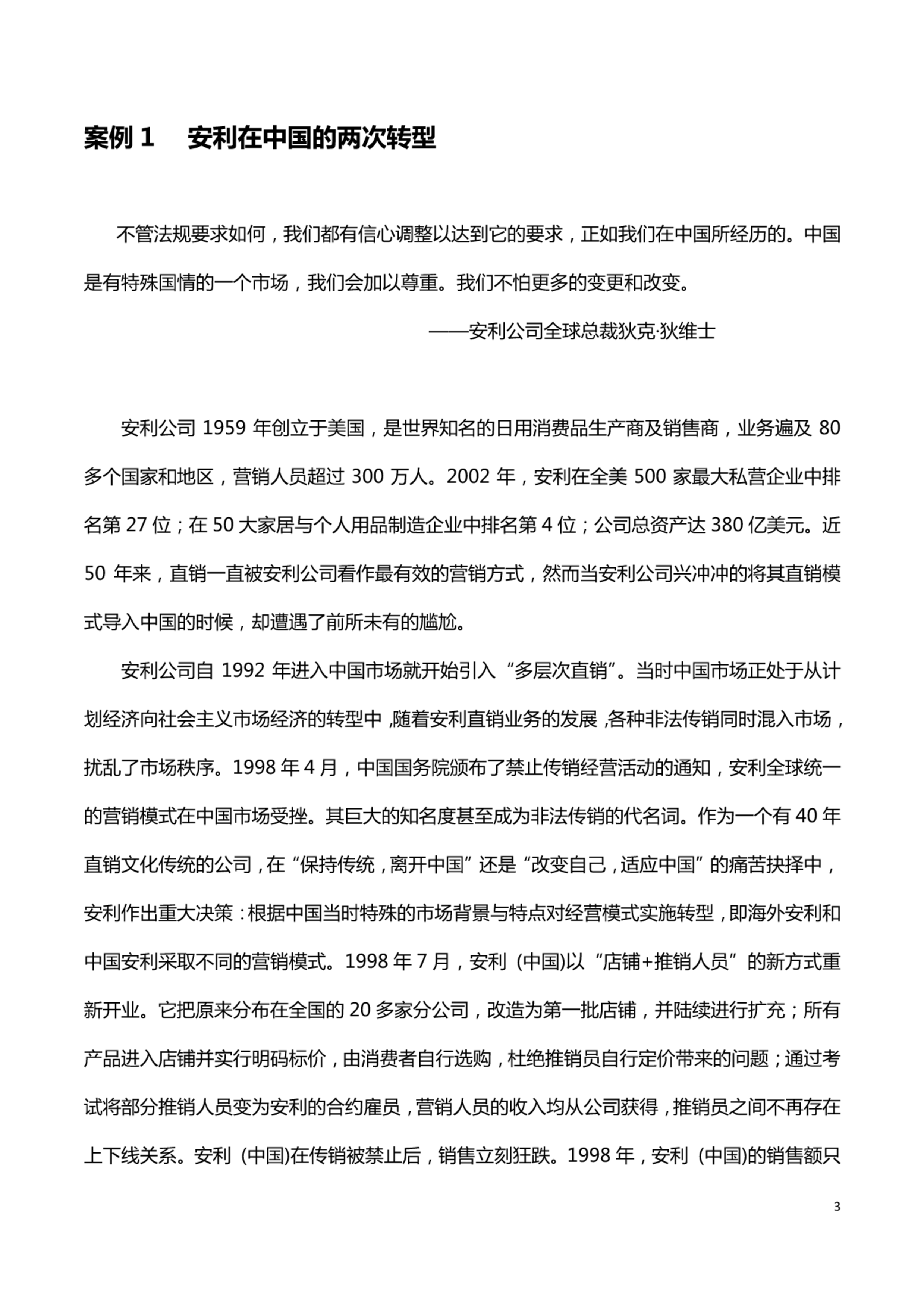 案例 1　安利在中国的两次转型

不管法规要求如何，我们都有信心调整以达到它的要求，正如我们在中国所经历的。中国是有特殊国情的一个市场，我们会加以尊重。我们不怕更多的变更和改变。

——安利公司全球总裁狄克·狄维士

安利公司 1959 年创立于美国，是世界知名的日用消费品生产商及销售商，业务遍及 80 多个国家和地区，营销人员超过 300 万人。2002 年，安利在全美 500 家最大私营企业中排名第 27 位；在 50 大家居与个人用品制造企业中排名第 4 位；公司总资产达 380 亿美元。近 50 年来，直销一直被安利公司看作最有效的营销方式，然而当安利公司兴冲冲的将其直销模式导入中国的时候，却遭遇了前所未有的尴尬。

安利公司自 1992 年进入中国市场就开始引入“多层次直销”。当时中国市场正处于从计划经济向社会主义市场经济的转型中，随着安利直销业务的发展，各种非法传销同时混入市场，扰乱了市场秩序。1998 年 4 月，中国国务院颁布了禁止传销经营活动的通知，安利全球统一的营销模式在中国市场受挫。其巨大的知名度甚至成为非法传销的代名词。作为一个有 40 年直销文化传统的公司，在“保持传统，离开中国”还是“改变自己，适应中国”的痛苦抉择中，安利作出重大决策：根据中国当时特殊的市场背景与特点对经营模式实施转型，即海外安利和中国安利采取不同的营销模式。1998 年 7 月，安利（中国)以“店铺+推销人员”的新方式重新开业。它把原来分布在全国的 20 多家分公司，改造为第一批店铺，并陆续进行扩充；所有产品进入店铺并实行明码标价，由消费者自行选购，杜绝推销员自行定价带来的问题；通过考试将部分推销人员变为安利的合约雇员，营销人员的收入均从公司获得，推销员之间不再存在上下线关系。安利（中国)在传销被禁止后，销售立刻狂跌。1998 年，安利（中国)的销售额只

3